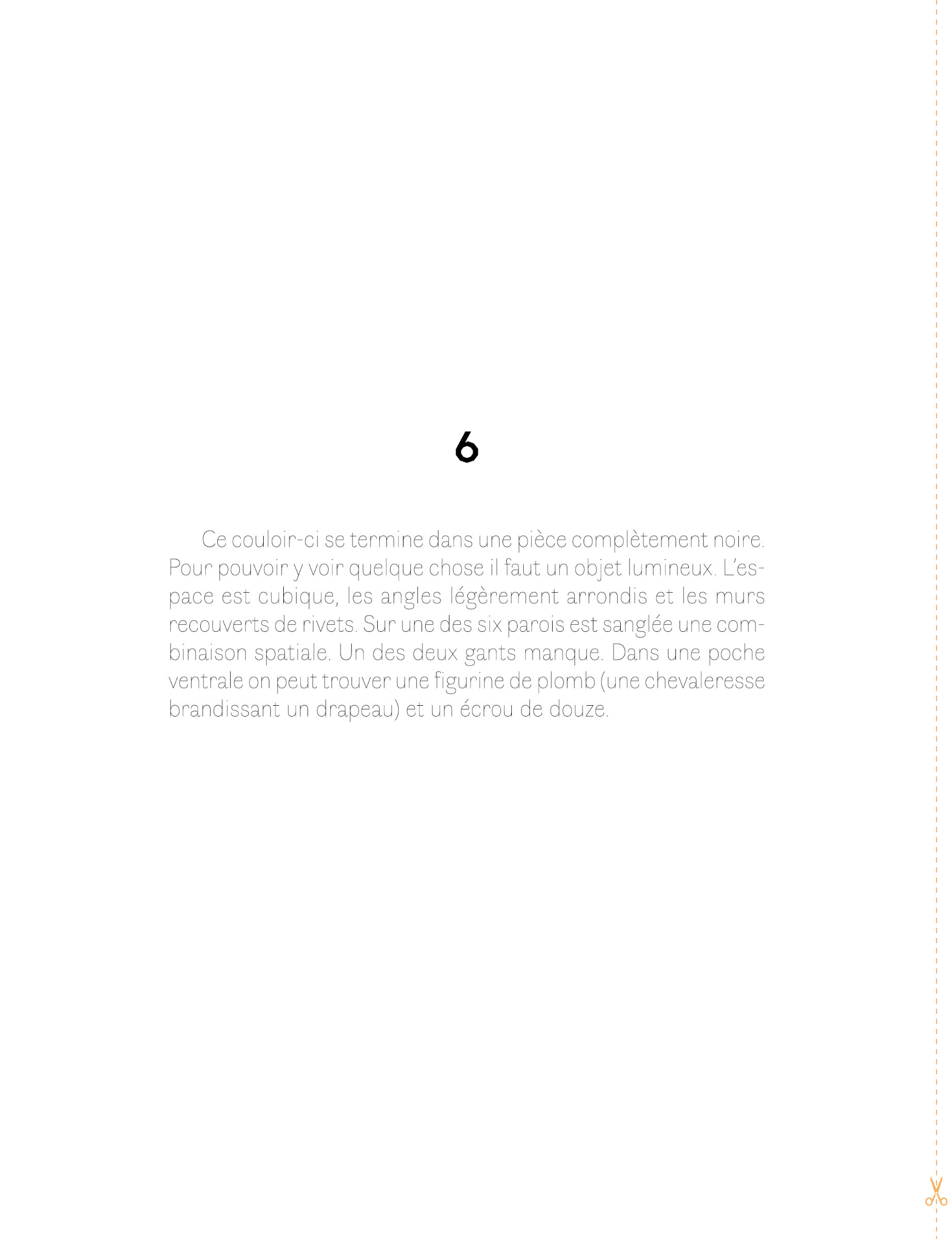 6

Ce couloir-ci se termine dans une pièce complètement noire. Pour pouvoir y voir quelque chose il faut un objet lumineux. L'espace est cubique, les angles légèrement arrondis et les murs recouverts de rivets. Sur une des six parois est sanglée une combinaison spatiale. Un des deux gants manque. Dans une poche ventrale on peut trouver une figurine de plomb (une chevaleresse brandissant un drapeau) et un écrou de douze.